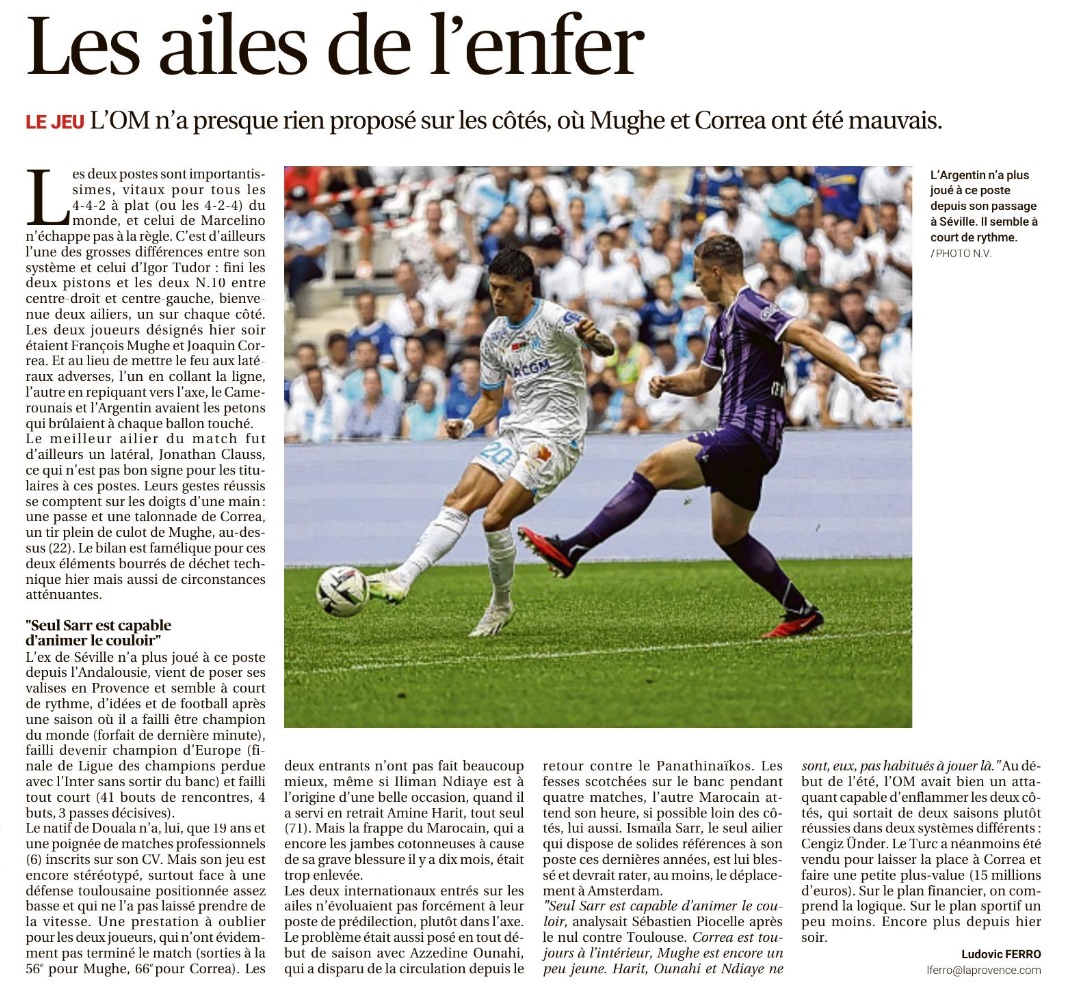 Les ailes de l'enfer

LE JEU L'OM n'a presque rien proposé sur les côtés, où Mughe et Correa ont été mauvais.

Les deux postes sont importantissimes, vitaux pour tous les 4-4-2 à plat (ou les 4-2-4) du monde, et celui de Marcelino n'échappe pas à la règle. C'est d'ailleurs l'une des grosses différences entre son système et celui d'Igor Tudor : fini les deux pistons et les deux N.10 entre centre-droit et centre-gauche, bienvenue deux ailiers, un sur chaque côté. Les deux joueurs désignés hier soir étaient François Mughe et Joaquin Correa. Et au lieu de mettre le feu aux latéraux adverses, l'un en collant la ligne, l'autre en repiquant vers l'axe, le Camerounais et l'Argentin avaient les petons qui brûlaient à chaque ballon touché. Le meilleur ailier du match fut d'ailleurs un latéral, Jonathan Clauss, ce qui n'est pas bon signe pour les titulaires à ces postes. Leurs gestes réussis se comptent sur les doigts d'une main : une passe et une talonnade de Correa, un tir plein de culot de Mughe, au-dessus (22). Le bilan est famélique pour ces deux éléments bourrés de déchet technique hier mais aussi de circonstances atténuantes.

"Seul Sarr est capable d'animer le couloir"

L'ex de Séville n'a plus joué à ce poste depuis l'Andalousie, vient de poser ses valises en Provence et semble à court de rythme, d'idées et de football après une saison où il a failli être champion du monde (forfait de dernière minute), failli devenir champion d'Europe (finale de Ligue des champions perdue avec l'Inter sans sortir du banc) et failli tout court (41 bouts de rencontres, 4 buts, 3 passes décisives).
Le natif de Douala n'a, lui, que 19 ans et une poignée de matches professionnels (6) inscrits sur son CV. Mais son jeu est encore stéréotypé, surtout face à une défense toulousaine positionnée assez basse et qui ne l'a pas laissé prendre de la vitesse. Une prestation à oublier pour les deux joueurs, qui n'ont évidemment pas terminé le match (sorties à la 56e pour Mughe, 66e pour Correa). Les deux entrants n'ont pas fait beaucoup mieux, même si Iliman Ndiaye est à l'origine d'une belle occasion, quand il a servi en retrait Amine Harit, tout seul (71). Mais la frappe du Marocain, qui a encore les jambes cotonneuses à cause de sa grave blessure il y a dix mois, était trop enlevée.
Les deux internationaux entrés sur les ailes n'évoluaient pas forcément à leur poste de prédilection, plutôt dans l'axe. Le problème était aussi posé en tout début de saison avec Azzedine Ounahi, qui a disparu de la circulation depuis le retour contre le Panathinaïkos. Les fesses scotchées sur le banc pendant quatre matches, l'autre Marocain attend son heure, si possible loin des côtés, lui aussi. Ismaïla Sarr, le seul ailier qui dispose de solides références à son poste ces dernières années, est lui blessé et devrait rater, au moins, le déplacement à Amsterdam.
"Seul Sarr est capable d'animer le couloir, analysait Sébastien Piocelle après le nul contre Toulouse. Correa est toujours à l'intérieur, Mughe est encore un peu jeune. Harit, Ounahi et Ndiaye ne sont, eux, pas habitués à jouer là." Au début de l'été, l'OM avait bien un attaquant capable d'enflammer les deux côtés, qui sortait de deux saisons plutôt réussies dans deux systèmes différents : Cengiz Ünder. Le Turc a néanmoins été vendu pour laisser la place à Correa et faire une petite plus-value (15 millions d'euros). Sur le plan financier, on comprend la logique. Sur le plan sportif un peu moins. Encore plus depuis hier soir.

Ludovic FERRO
lferro@laprovence.com

L'Argentin n'a plus joué à ce poste depuis son passage à Séville. Il semble à court de rythme. / PHOTO N.V.